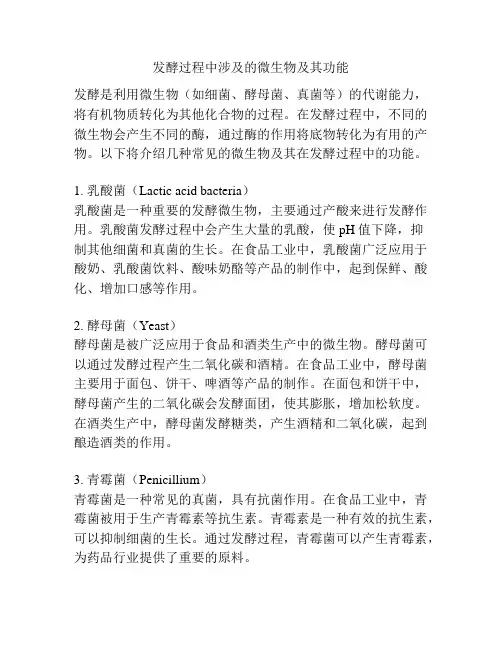 发酵过程中涉及的微生物及其功能

发酵是利用微生物（如细菌、酵母菌、真菌等）的代谢能力，将有机物质转化为其他化合物的过程。在发酵过程中，不同的微生物会产生不同的酶，通过酶的作用将底物转化为有用的产物。以下将介绍几种常见的微生物及其在发酵过程中的功能。

1. 乳酸菌（Lactic acid bacteria）
乳酸菌是一种重要的发酵微生物，主要通过产酸来进行发酵作用。乳酸菌发酵过程中会产生大量的乳酸，使 pH 值下降，抑制其他细菌和真菌的生长。在食品工业中，乳酸菌广泛应用于酸奶、乳酸菌饮料、酸味奶酪等产品的制作中，起到保鲜、酸化、增加口感等作用。

2. 酵母菌（Yeast）
酵母菌是被广泛应用于食品和酒类生产中的微生物。酵母菌可以通过发酵过程产生二氧化碳和酒精。在食品工业中，酵母菌主要用于面包、饼干、啤酒等产品的制作。在面包和饼干中，酵母菌产生的二氧化碳会发酵面团，使其膨胀，增加松软度。在酒类生产中，酵母菌发酵糖类，产生酒精和二氧化碳，起到酿造酒类的作用。

3. 青霉菌（Penicillium）
青霉菌是一种常见的真菌，具有抗菌作用。在食品工业中，青霉菌被用于生产青霉素等抗生素。青霉素是一种有效的抗生素，可以抑制细菌的生长。通过发酵过程，青霉菌可以产生青霉素，为药品行业提供了重要的原料。